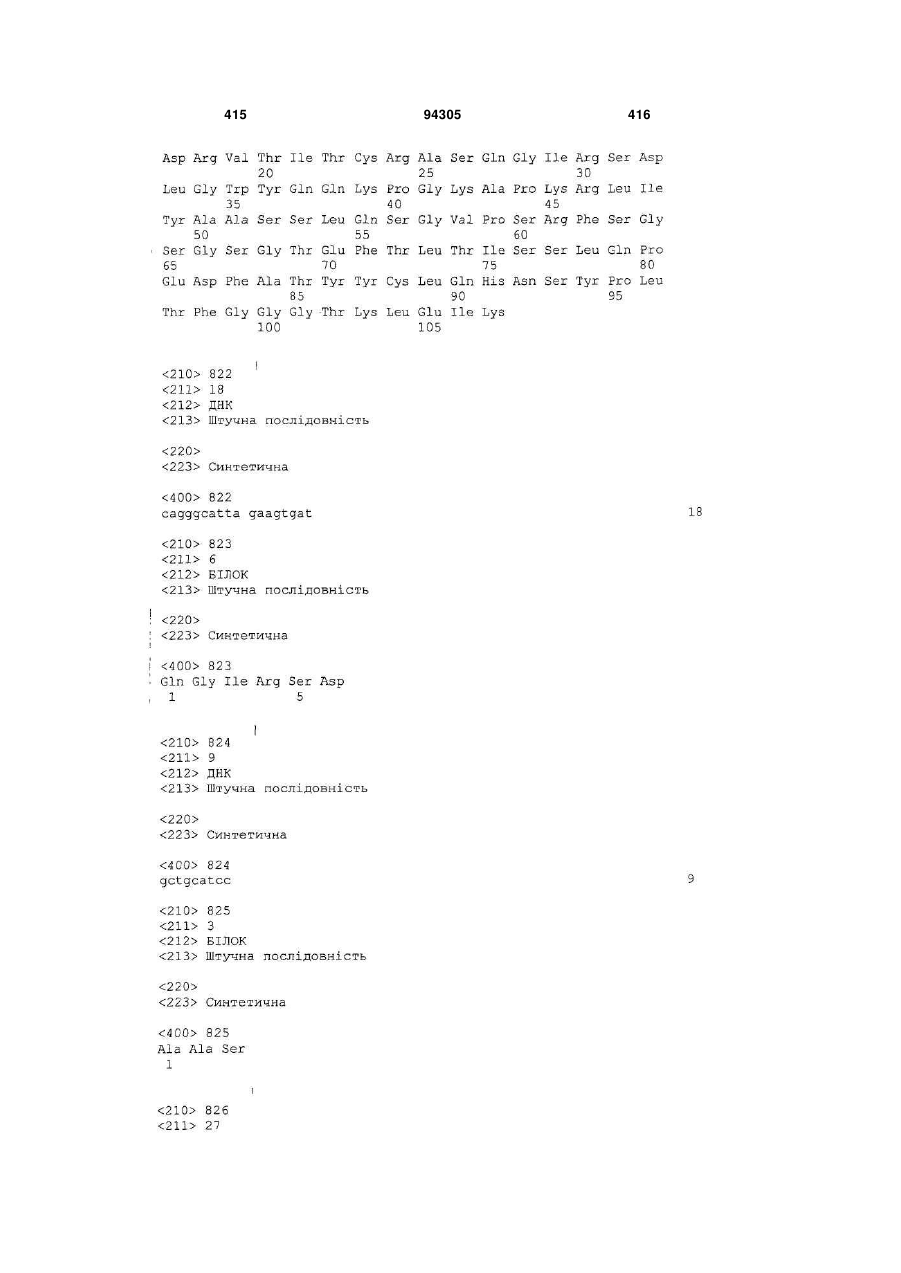 415 94305 416

Asp Arg Val Thr Ile Thr Cys Arg Ala Ser Gln Gly Ile Arg Ser Asp
20 25 30
Leu Gly Trp Tyr Gln Gln Lys Pro Gly Lys Ala Pro Lys Arg Leu Ile
35 40 45
Tyr Ala Ala Ser Ser Leu Gln Ser Gly Val Pro Ser Arg Phe Ser Gly
50 55 60
Ser Gly Ser Gly Thr Glu Phe Thr Leu Thr Ile Ser Ser Leu Gln Pro
65 70 75 80
Glu Asp Phe Ala Thr Tyr Tyr Cys Leu Gln His Asn Ser Tyr Pro Leu
85 90 95
Thr Phe Gly Gly Gly Thr Lys Leu Glu Ile Lys
100 105

<210> 822
<211> 18
<212> ДНК
<213> Штучна послідовність

<220>
<223> Синтетична

<400> 822
cagggcatta gaagtgat 18

<210> 823
<211> 6
<212> БІЛОК
<213> Штучна послідовність

<220>
<223> Синтетична

<400> 823
Gln Gly Ile Arg Ser Asp
1 5

<210> 824
<211> 9
<212> ДНК
<213> Штучна послідовність

<220>
<223> Синтетична

<400> 824
gctgcatcc 9

<210> 825
<211> 3
<212> БІЛОК
<213> Штучна послідовність

<220>
<223> Синтетична

<400> 825
Ala Ala Ser
1

<210> 826
<211> 27